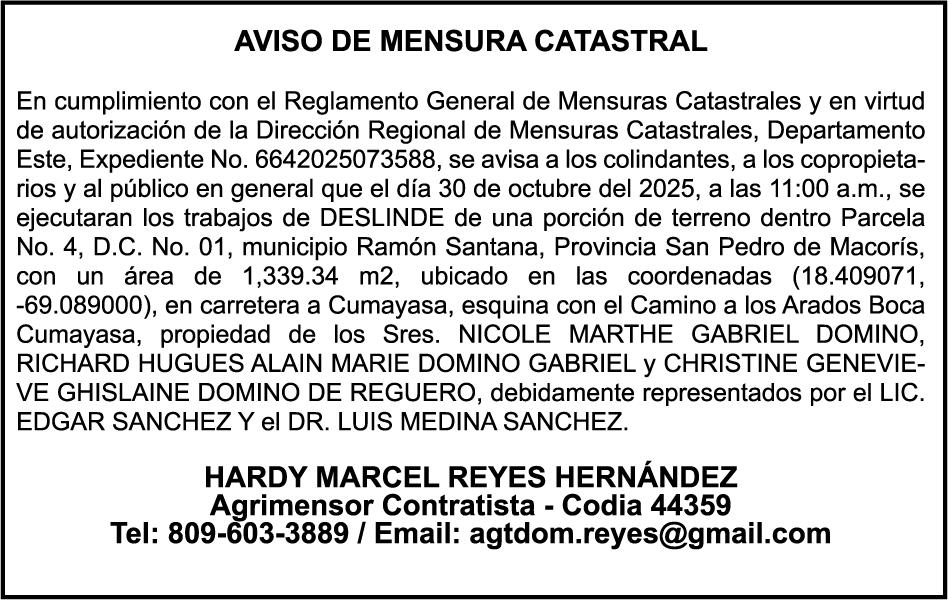 AVISO DE MENSURA CATASTRAL

En cumplimiento con el Reglamento General de Mensuras Catastrales y en virtud de autorización de la Dirección Regional de Mensuras Catastrales, Departamento Este, Expediente No. 6642025073588, se avisa a los colindantes, a los copropietarios y al público en general que el día 30 de octubre del 2025, a las 11:00 a.m., se ejecutaran los trabajos de DESLINDE de una porción de terreno dentro Parcela No. 4, D.C. No. 01, municipio Ramón Santana, Provincia San Pedro de Macorís, con un área de 1,339.34 m2, ubicado en las coordenadas (18.409071, -69.089000), en carretera a Cumayasa, esquina con el Camino a los Arados Boca Cumayasa, propiedad de los Sres. NICOLE MARTHE GABRIEL DOMINO, RICHARD HUGUES ALAIN MARIE DOMINO GABRIEL y CHRISTINE GENEVIEVE GHISLAINE DOMINO DE REGUERO, debidamente representados por el LIC. EDGAR SANCHEZ Y el DR. LUIS MEDINA SANCHEZ.

HARDY MARCEL REYES HERNÁNDEZ
Agrimensor Contratista - Codia 44359
Tel: 809-603-3889 / Email: agtdom.reyes@gmail.com